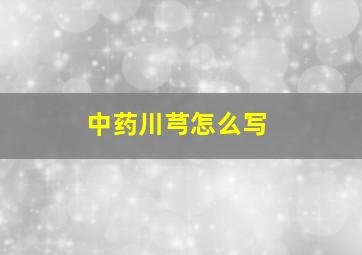 中药川芎怎么写